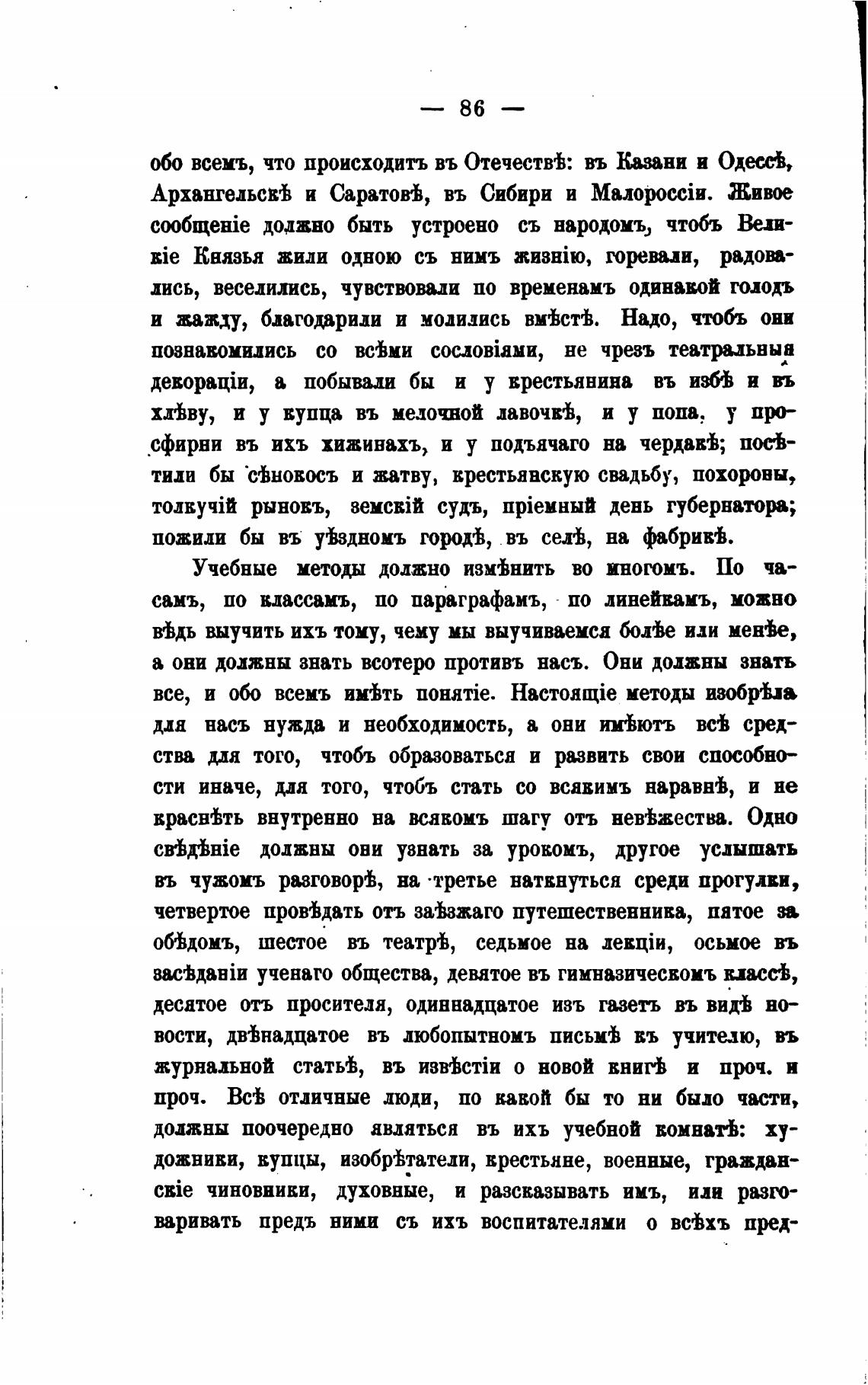 — 86 —

обо всемъ, что происходитъ въ Отечествѣ: въ Казани и Одессѣ, Архангельскѣ и Саратовѣ, въ Сибири и Малороссіи. Живое сообщеніе должно быть устроено съ народомъ, чтобъ Великіе Князья жили одною съ нимъ жизнію, горевали, радовались, веселились, чувствовали по временамъ одинакой голодъ и жажду, благодарили и молились вмѣстѣ. Надо, чтобъ они познакомились со всѣми сословіями, не чрезъ театральныя декораціи, а побывали бы и у крестьянина въ избѣ и въ хлѣву, и у купца въ мелочной лавочкѣ, и у попа, у просфирни въ ихъ хижинахъ, и у подъячаго на чердакѣ; посѣтили бы сѣнокосъ и жатву, крестьянскую свадьбу, похороны, толкучій рынокъ, земскій судъ, пріемный день губернатора; пожили бы въ уѣздномъ городѣ, въ селѣ, на фабрикѣ.

Учебные методы должно измѣнить во многомъ. По часамъ, по классамъ, по параграфамъ, по линейкамъ, можно вѣдь выучить ихъ тому, чему мы выучиваемся болѣе или менѣе, а они должны знать всотеро противъ насъ. Они должны знать все, и обо всемъ имѣть понятіе. Настоящіе методы изобрѣла для насъ нужда и необходимость, а они имѣютъ всѣ средства для того, чтобъ образоваться и развить свои способности иначе, для того, чтобъ стать со всякимъ наравнѣ, и не краснѣть внутренно на всякомъ шагу отъ невѣжества. Одно свѣдѣніе должны они узнать за урокомъ, другое услышать въ чужомъ разговорѣ, на третье наткнуться среди прогулки, четвертое провѣдать отъ заѣзжаго путешественника, пятое за обѣдомъ, шестое въ театрѣ, седьмое на лекціи, осьмое въ засѣданіи ученаго общества, девятое въ гимназическомъ классѣ, десятое отъ просителя, одиннадцатое изъ газетъ въ видѣ новости, двѣнадцатое въ любопытномъ письмѣ къ учителю, въ журнальной статьѣ, въ извѣстіи о новой книгѣ и проч. и проч. Всѣ отличные люди, по какой бы то ни было части, должны поочередно являться въ ихъ учебной комнатѣ: художники, купцы, изобрѣтатели, крестьяне, военные, гражданскіе чиновники, духовные, и разсказывать имъ, или разговаривать предъ ними съ ихъ воспитателями о всѣхъ пред-